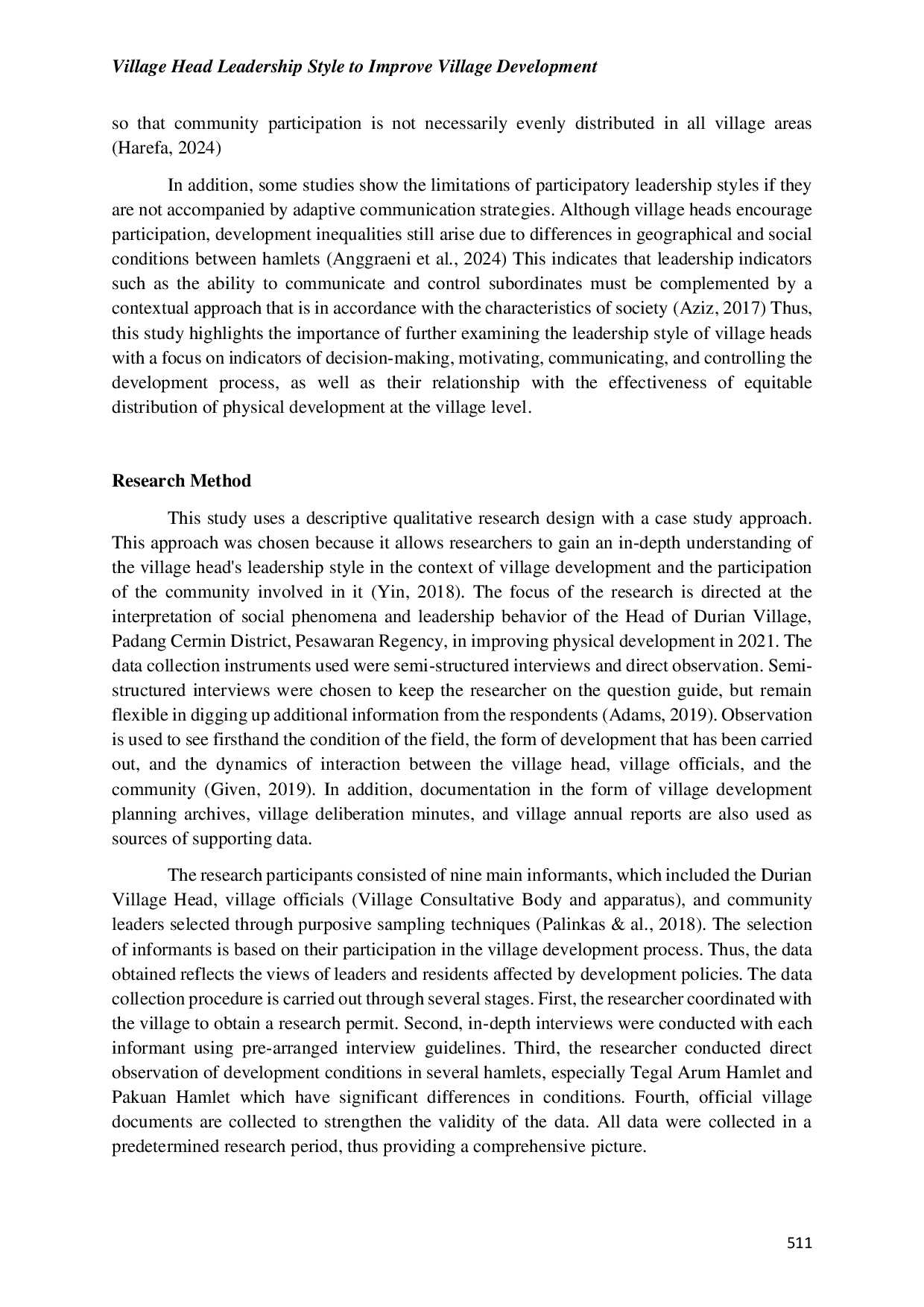 Village Head Leadership Style to Improve Village Development

so that community participation is not necessarily evenly distributed in all village areas (Harefa, 2024)

In addition, some studies show the limitations of participatory leadership styles if they are not accompanied by adaptive communication strategies. Although village heads encourage participation, development inequalities still arise due to differences in geographical and social conditions between hamlets (Anggraeni et al., 2024) This indicates that leadership indicators such as the ability to communicate and control subordinates must be complemented by a contextual approach that is in accordance with the characteristics of society (Aziz, 2017) Thus, this study highlights the importance of further examining the leadership style of village heads with a focus on indicators of decision-making, motivating, communicating, and controlling the development process, as well as their relationship with the effectiveness of equitable distribution of physical development at the village level.

Research Method

This study uses a descriptive qualitative research design with a case study approach. This approach was chosen because it allows researchers to gain an in-depth understanding of the village head's leadership style in the context of village development and the participation of the community involved in it (Yin, 2018). The focus of the research is directed at the interpretation of social phenomena and leadership behavior of the Head of Durian Village, Padang Cermin District, Pesawaran Regency, in improving physical development in 2021. The data collection instruments used were semi-structured interviews and direct observation. Semi-structured interviews were chosen to keep the researcher on the question guide, but remain flexible in digging up additional information from the respondents (Adams, 2019). Observation is used to see firsthand the condition of the field, the form of development that has been carried out, and the dynamics of interaction between the village head, village officials, and the community (Given, 2019). In addition, documentation in the form of village development planning archives, village deliberation minutes, and village annual reports are also used as sources of supporting data.

The research participants consisted of nine main informants, which included the Durian Village Head, village officials (Village Consultative Body and apparatus), and community leaders selected through purposive sampling techniques (Palinkas & al., 2018). The selection of informants is based on their participation in the village development process. Thus, the data obtained reflects the views of leaders and residents affected by development policies. The data collection procedure is carried out through several stages. First, the researcher coordinated with the village to obtain a research permit. Second, in-depth interviews were conducted with each informant using pre-arranged interview guidelines. Third, the researcher conducted direct observation of development conditions in several hamlets, especially Tegal Arum Hamlet and Pakuan Hamlet which have significant differences in conditions. Fourth, official village documents are collected to strengthen the validity of the data. All data were collected in a predetermined research period, thus providing a comprehensive picture.

511